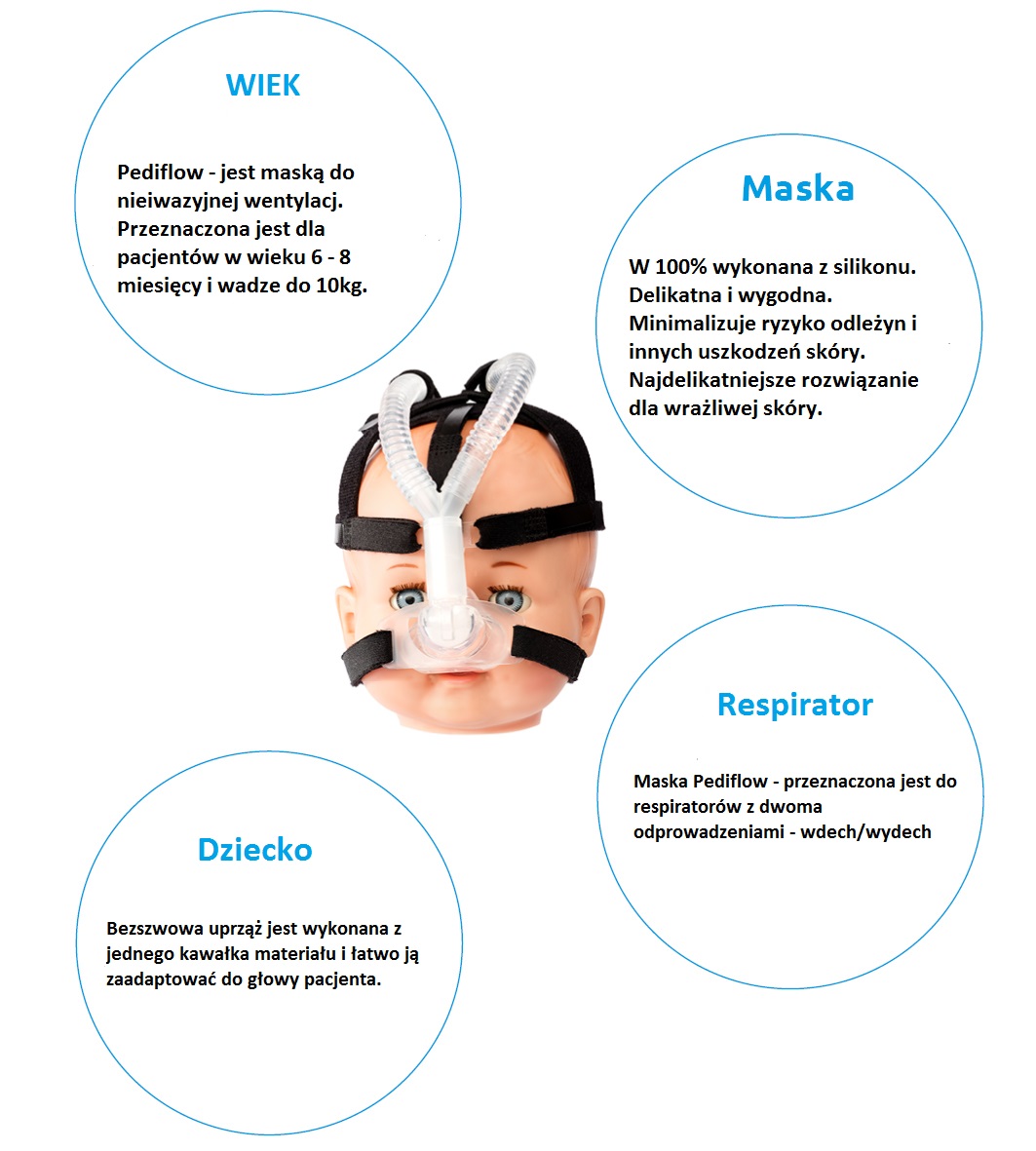 WIEK

Pediflow - jest maską do nieiwazyjnej wentylacj. Przeznaczona jest dla pacjentów w wieku 6 - 8 miesięcy i wadze do 10kg.

Maska

W 100% wykonana z silikonu. Delikatna i wygodna. Minimalizuje ryzyko odleżyn i innych uszkodzeń skóry. Najdelikatniejsze rozwiązanie dla wrażliwej skóry.

Respirator

Maska Pediflow - przeznaczona jest do respiratorów z dwoma odprowadzeniami - wdech/wydech

Dziecko

Bezszwowa uprząż jest wykonana z jednego kawałka materiału i łatwo ją zaadaptować do głowy pacjenta.